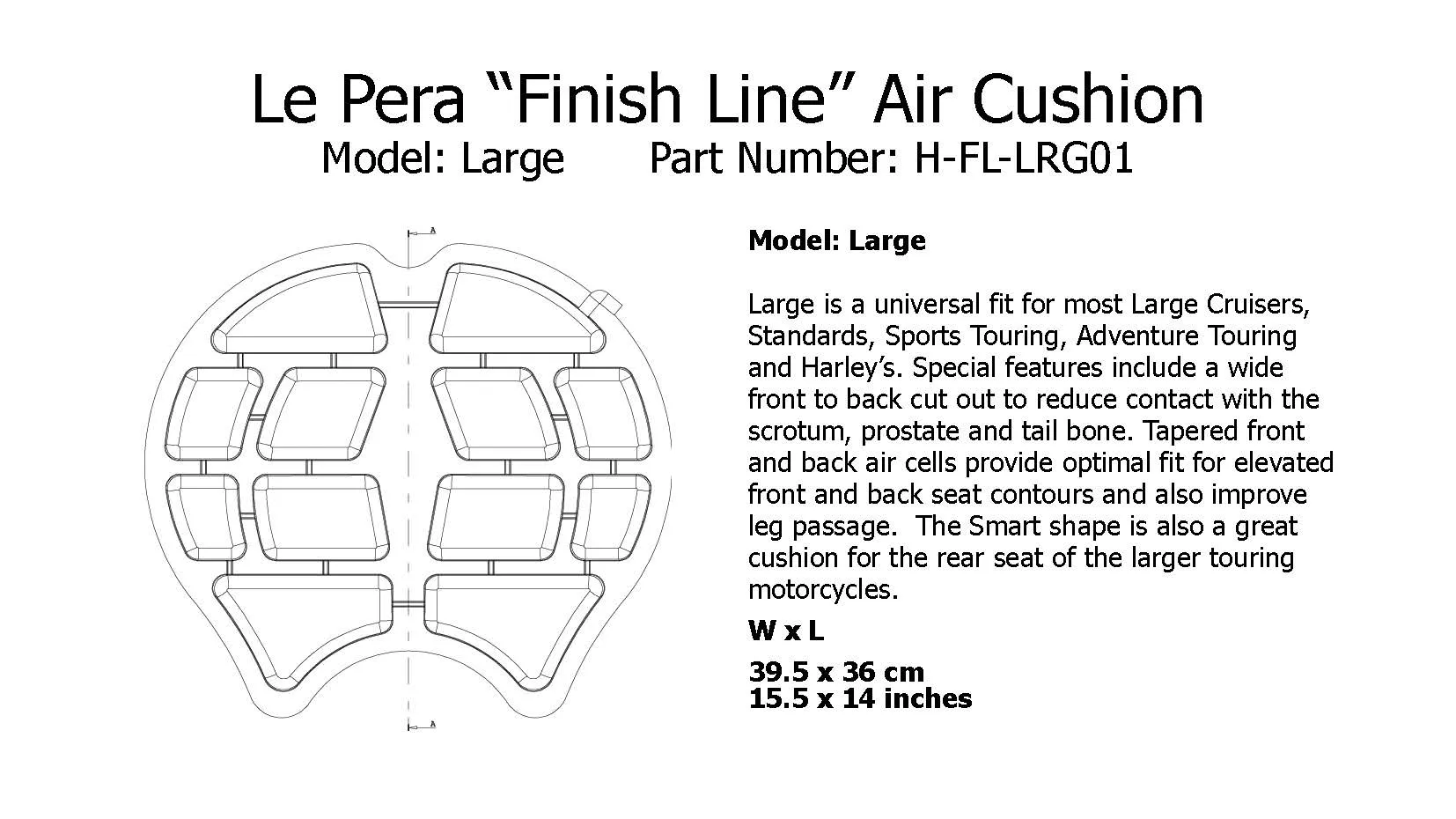 Le Pera “Finish Line” Air Cushion
Model: Large Part Number: H-FL-LRG01

A

A

Model: Large

Large is a universal fit for most Large Cruisers, Standards, Sports Touring, Adventure Touring and Harley’s. Special features include a wide front to back cut out to reduce contact with the scrotum, prostate and tail bone. Tapered front and back air cells provide optimal fit for elevated front and back seat contours and also improve leg passage. The Smart shape is also a great cushion for the rear seat of the larger touring motorcycles.

W x L

39.5 x 36 cm
15.5 x 14 inches